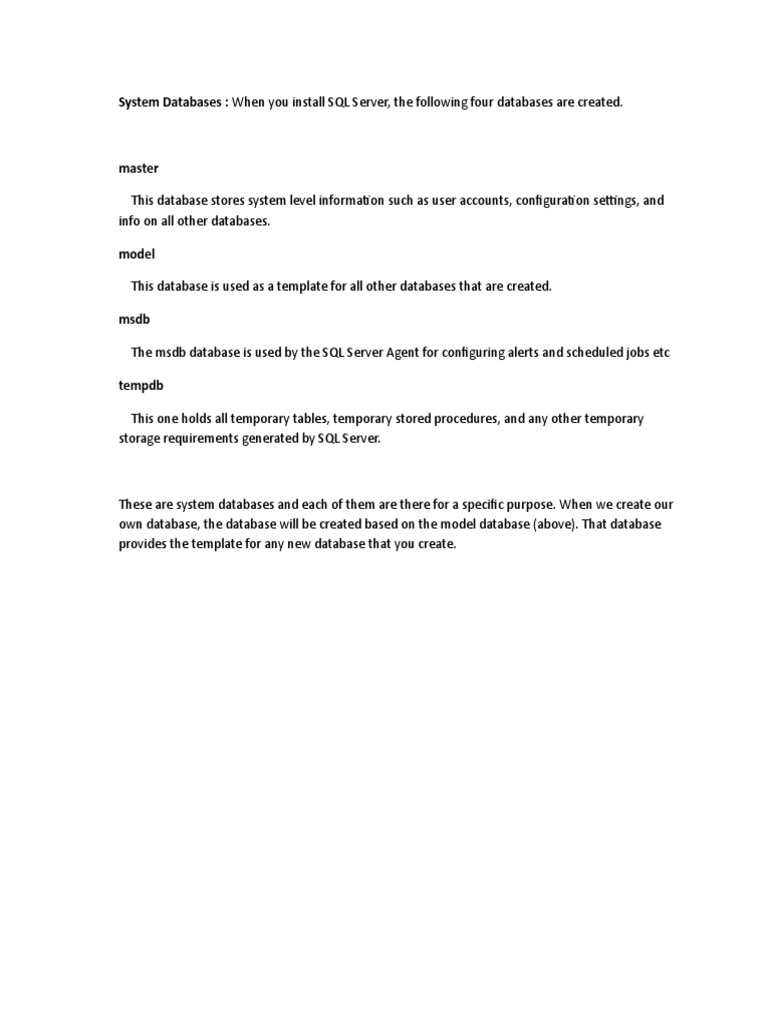 System Databases : When you install SQL Server, the following four databases are created.

master

This database stores system level information such as user accounts, configuration settings, and info on all other databases.

model

This database is used as a template for all other databases that are created.

msdb

The msdb database is used by the SQL Server Agent for configuring alerts and scheduled jobs etc

tempdb

This one holds all temporary tables, temporary stored procedures, and any other temporary storage requirements generated by SQL Server.

These are system databases and each of them are there for a specific purpose. When we create our own database, the database will be created based on the model database (above). That database provides the template for any new database that you create.